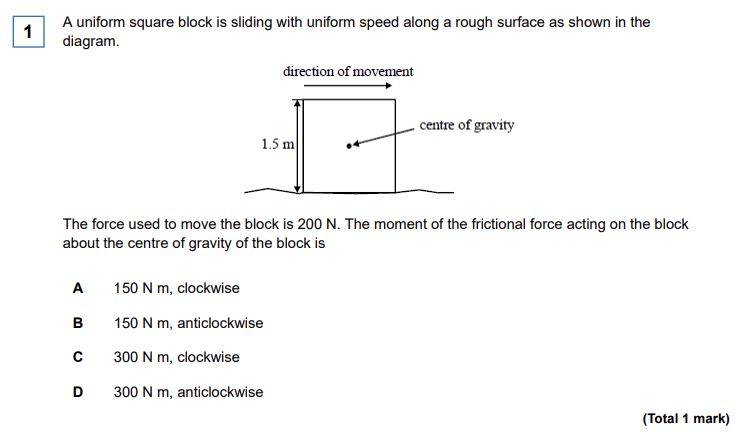 1

A uniform square block is sliding with uniform speed along a rough surface as shown in the diagram.

direction of movement

1.5 m

centre of gravity

The force used to move the block is 200 N. The moment of the frictional force acting on the block about the centre of gravity of the block is

A 150 N m, clockwise

B 150 N m, anticlockwise

C 300 N m, clockwise

D 300 N m, anticlockwise

(Total 1 mark)